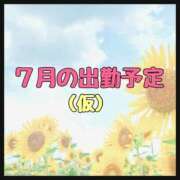 7月の出勤予定
(仮)